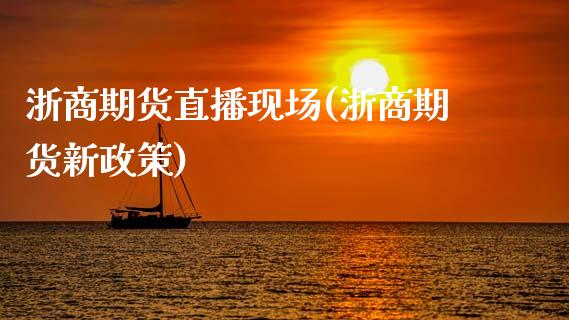 浙商期货直播现场(浙商期货新政策)